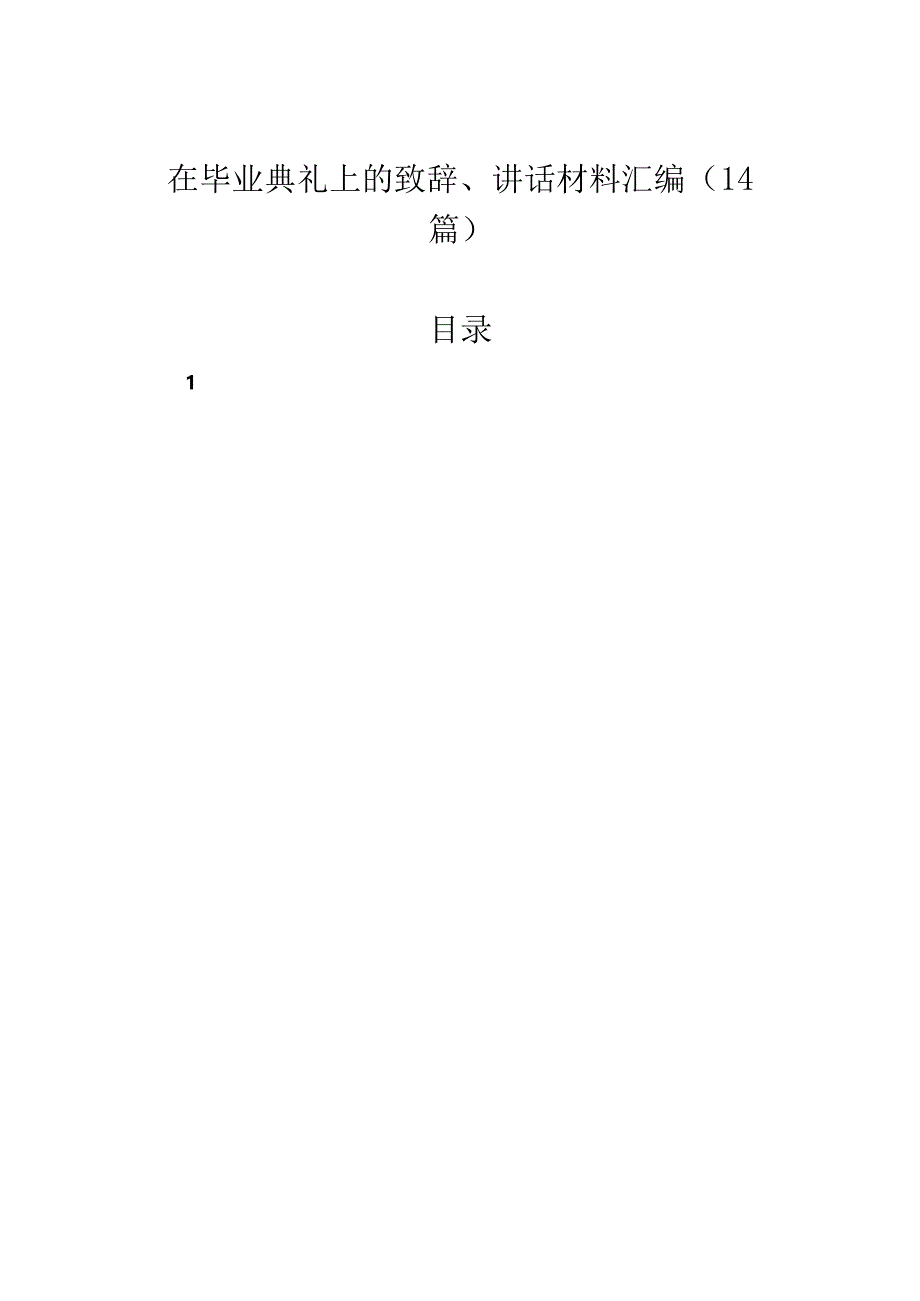 在毕业典礼上的致辞、讲话材料汇编（14篇）

目录

1